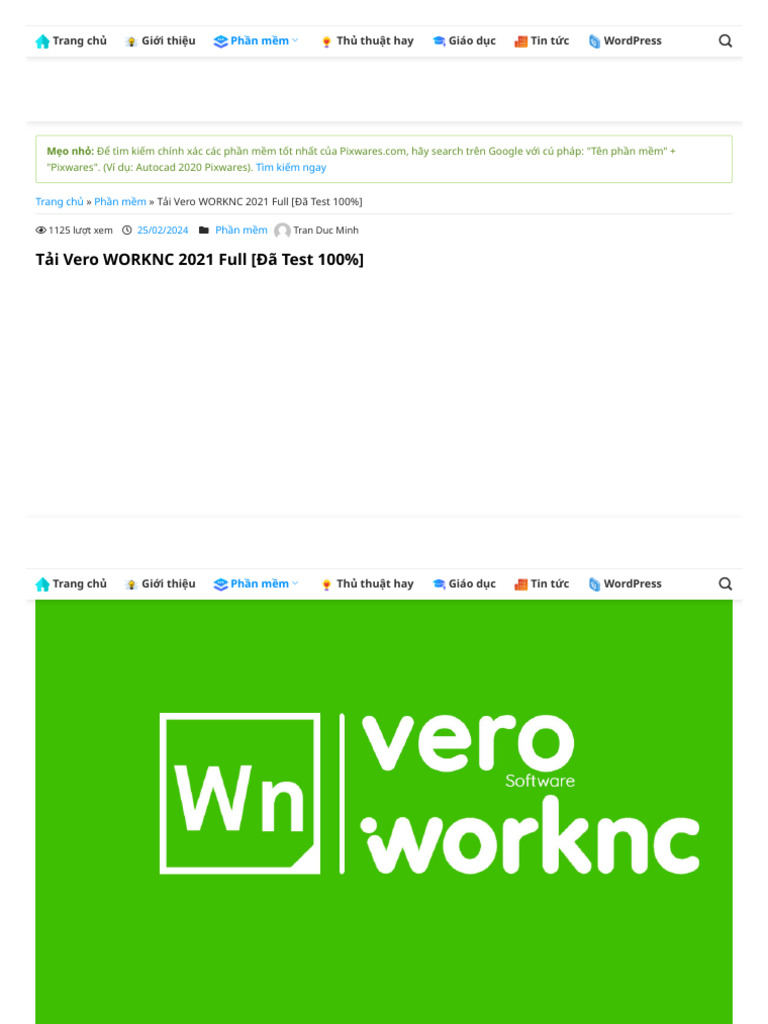 Trang chủ Giới thiệu Phần mềm Thủ thuật hay Giáo dục Tin tức WordPress

Mẹo nhỏ: Để tìm kiếm chính xác các phần mềm tốt nhất của Pixwares.com, hãy search trên Google với cú pháp: "Tên phần mềm" + "Pixwares". (Ví dụ: Autocad 2020 Pixwares). Tìm kiếm ngay

Trang chủ » Phần mềm » Tải Vero WORKNC 2021 Full [Đã Test 100%]

1125 lượt xem 25/02/2024 Phần mềm Tran Duc Minh

Tải Vero WORKNC 2021 Full [Đã Test 100%]

Trang chủ Giới thiệu Phần mềm Thủ thuật hay Giáo dục Tin tức WordPress

Wn vero Software worknc